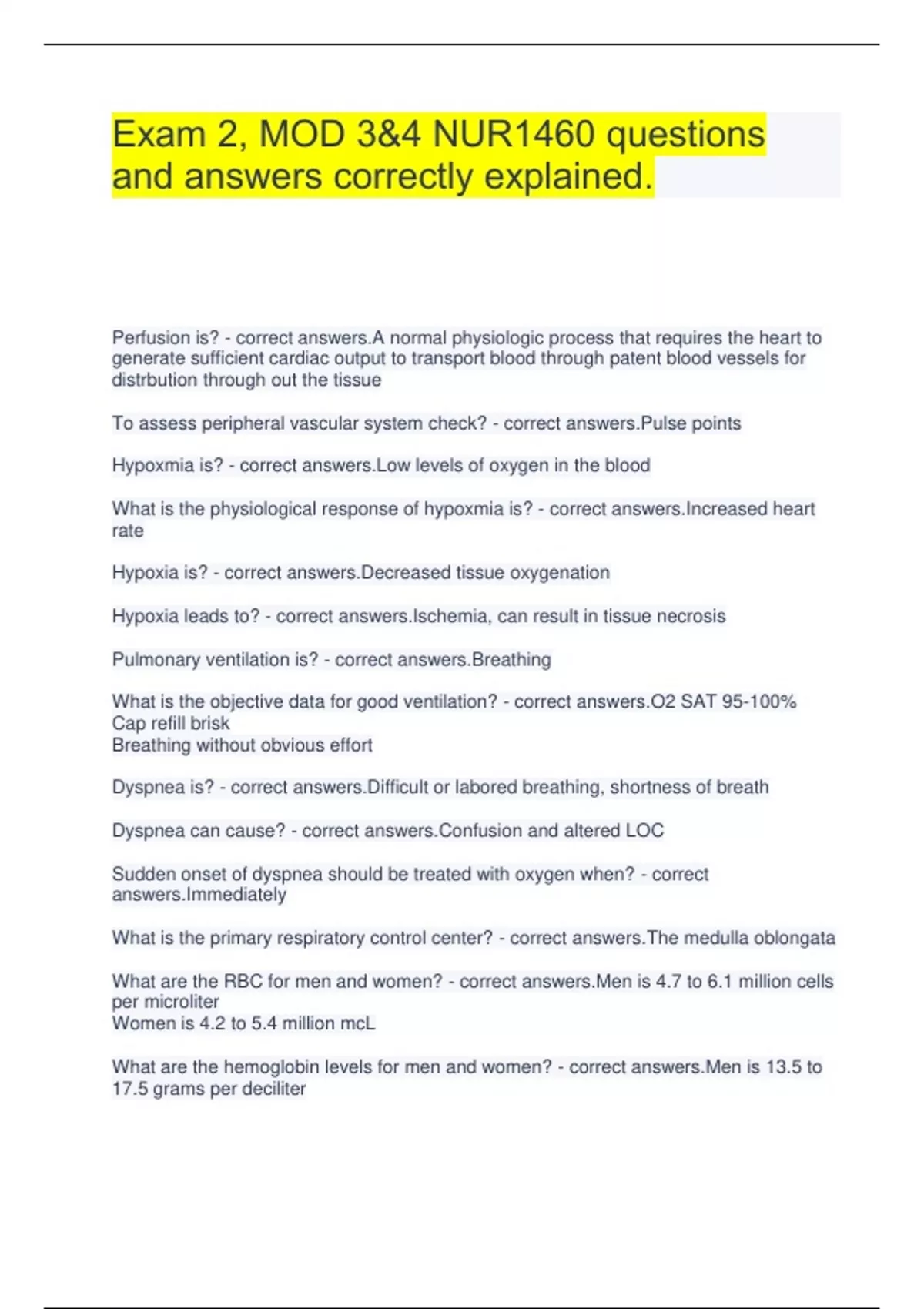 Exam 2, MOD 3&4 NUR1460 questions and answers correctly explained.

Perfusion is? - correct answers.A normal physiologic process that requires the heart to generate sufficient cardiac output to transport blood through patent blood vessels for distrbution through out the tissue

To assess peripheral vascular system check? - correct answers.Pulse points

Hypoxmia is? - correct answers.Low levels of oxygen in the blood

What is the physiological response of hypoxmia is? - correct answers.Increased heart rate

Hypoxia is? - correct answers.Decreased tissue oxygenation

Hypoxia leads to? - correct answers.Ischemia, can result in tissue necrosis

Pulmonary ventilation is? - correct answers.Breathing

What is the objective data for good ventilation? - correct answers.O2 SAT 95-100%
Cap refill brisk
Breathing without obvious effort

Dyspnea is? - correct answers.Difficult or labored breathing, shortness of breath

Dyspnea can cause? - correct answers.Confusion and altered LOC

Sudden onset of dyspnea should be treated with oxygen when? - correct answers.Immediately

What is the primary respiratory control center? - correct answers.The medulla oblongata

What are the RBC for men and women? - correct answers.Men is 4.7 to 6.1 million cells per microliter
Women is 4.2 to 5.4 million mcL

What are the hemoglobin levels for men and women? - correct answers.Men is 13.5 to 17.5 grams per deciliter